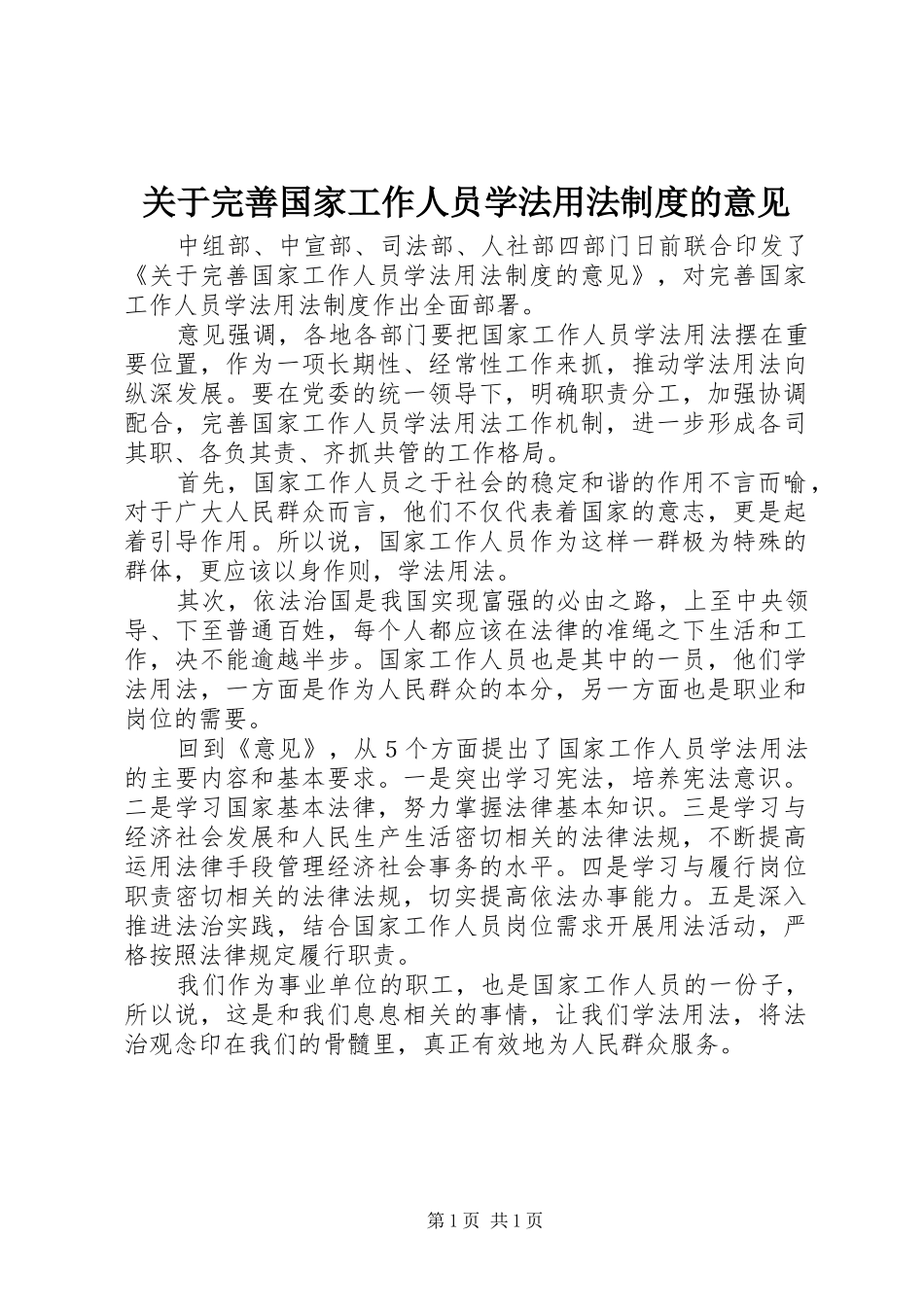 关于完善国家工作人员学法用法制度的意见

中组部、中宣部、司法部、人社部四部门日前联合印发了《关于完善国家工作人员学法用法制度的意见》，对完善国家工作人员学法用法制度作出全面部署。

意见强调，各地各部门要把国家工作人员学法用法摆在重要位置，作为一项长期性、经常性工作来抓，推动学法用法向纵深发展。要在党委的统一领导下，明确职责分工，加强协调配合，完善国家工作人员学法用法工作机制，进一步形成各司其职、各负其责、齐抓共管的工作格局。

首先，国家工作人员之于社会的稳定和谐的作用不言而喻，对于广大人民群众而言，他们不仅代表着国家的意志，更是起着引导作用。所以说，国家工作人员作为这样一群极为特殊的群体，更应该以身作则，学法用法。

其次，依法治国是我国实现富强的必由之路，上至中央领导、下至普通百姓，每个人都应该在法律的准绳之下生活和工作，决不能逾越半步。国家工作人员也是其中的一员，他们学法用法，一方面是作为人民群众的本分，另一方面也是职业和岗位的需要。

回到《意见》，从5个方面提出了国家工作人员学法用法的主要内容和基本要求。一是突出学习宪法，培养宪法意识。二是学习国家基本法律，努力掌握法律基本知识。三是学习与经济社会发展和人民生产生活密切相关的法律法规，不断提高运用法律手段管理经济社会事务的水平。四是学习与履行岗位职责密切相关的法律法规，切实提高依法办事能力。五是深入推进法治实践，结合国家工作人员岗位需求开展用法活动，严格按照法律规定履行职责。

我们作为事业单位的职工，也是国家工作人员的一份子，所以说，这是和我们息息相关的事情，让我们学法用法，将法治观念印在我们的骨髓里，真正有效地为人民群众服务。

第1页 共1页